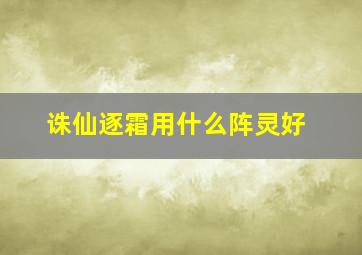 诛仙逐霜用什么阵灵好